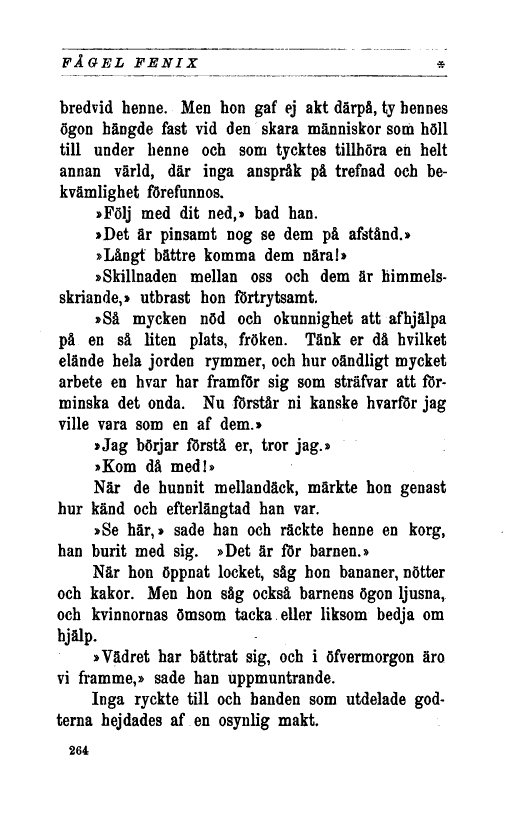 FÅGEL FENIX *

bredvid henne. Men hon gaf ej akt därpå, ty hennes ögon hängde fast vid den skara människor som höll till under henne och som tycktes tillhöra en helt annan värld, där inga anspråk på trefnad och bekvämlighet förefunnos.

»Följ med dit ned,» bad han.

»Det är pinsamt nog se dem på afstånd.»

»Långt bättre komma dem nära!»

»Skillnaden mellan oss och dem är himmelsskriande,» utbrast hon förtrytsamt.

»Så mycken nöd och okunnighet att afhjälpa på en så liten plats, fröken. Tänk er då hvilket elände hela jorden rymmer, och hur oändligt mycket arbete en hvar har framför sig som sträfvar att förminska det onda. Nu förstår ni kanske hvarför jag ville vara som en af dem.»

»Jag börjar förstå er, tror jag.»

»Kom då med!»

När de hunnit mellandäck, märkte hon genast hur känd och efterlängtad han var.

»Se här,» sade han och räckte henne en korg, han burit med sig. »Det är för barnen.»

När hon öppnat locket, såg hon bananer, nötter och kakor. Men hon såg också barnens ögon ljusna, och kvinnornas ömsom tacka eller liksom bedja om hjälp.

»Vädret har bättrat sig, och i öfvermorgon äro vi framme,» sade han uppmuntrande.

Inga ryckte till och handen som utdelade godterna hejdades af en osynlig makt.

264